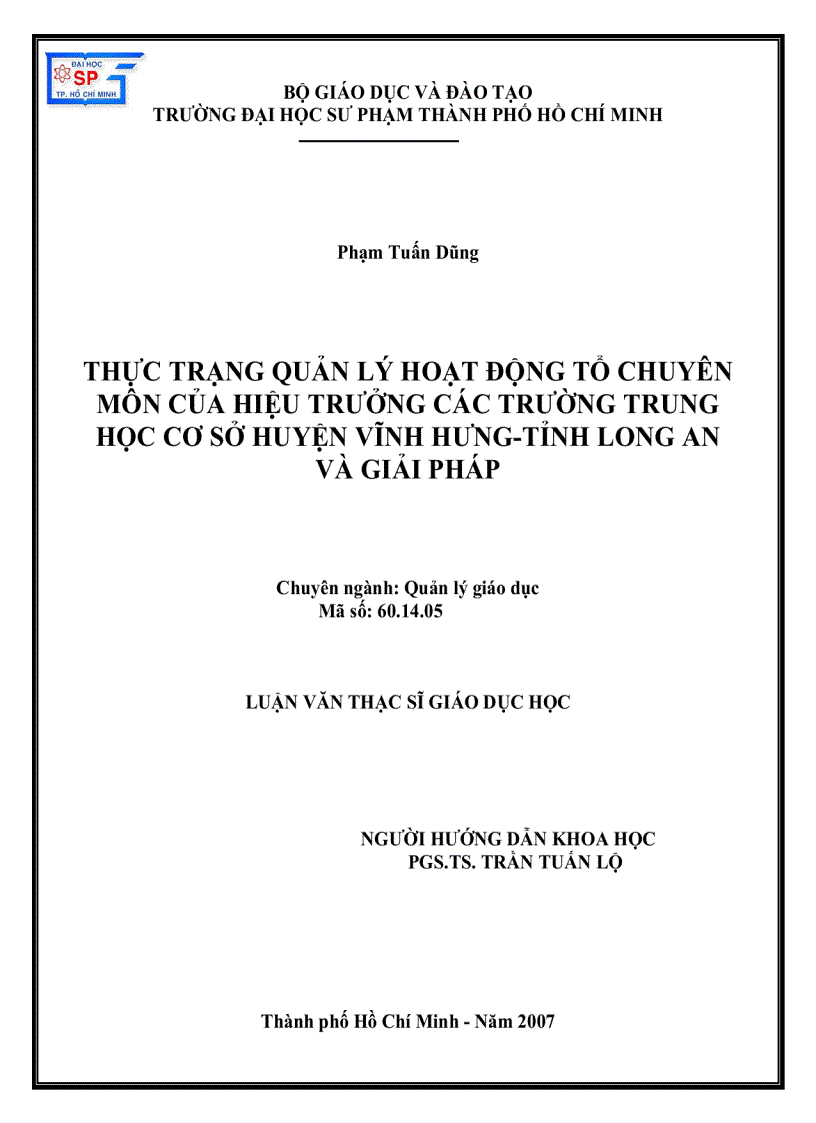 ĐẠI HỌC
SP
TP. HỒ CHÍ MINH

BỘ GIÁO DỤC VÀ ĐÀO TẠO
TRƯỜNG ĐẠI HỌC SƯ PHẠM THÀNH PHỐ HỒ CHÍ MINH

Phạm Tuấn Dũng

THỰC TRẠNG QUẢN LÝ HOẠT ĐỘNG TỔ CHUYÊN MÔN CỦA HIỆU TRƯỞNG CÁC TRƯỜNG TRUNG HỌC CƠ SỞ HUYỆN VĨNH HƯNG-TỈNH LONG AN VÀ GIẢI PHÁP

Chuyên ngành: Quản lý giáo dục
Mã số: 60.14.05

LUẬN VĂN THẠC SĨ GIÁO DỤC HỌC

NGƯỜI HƯỚNG DẪN KHOA HỌC
PGS.TS. TRẦN TUẤN LỘ

Thành phố Hồ Chí Minh - Năm 2007